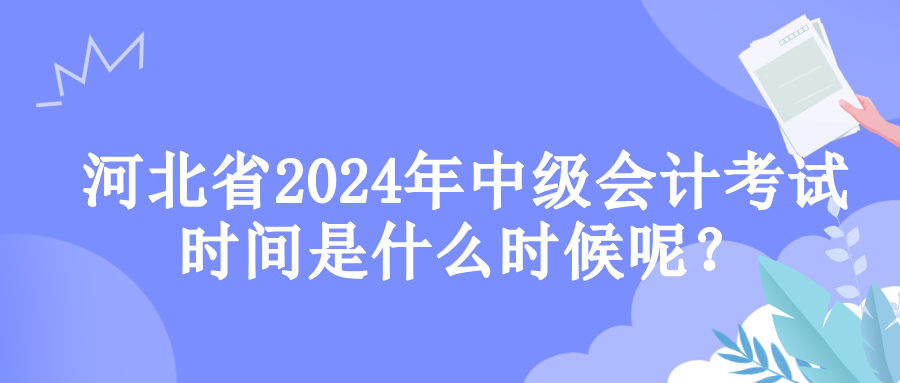 河北省2024年中级会计考试时间是什么时候呢？